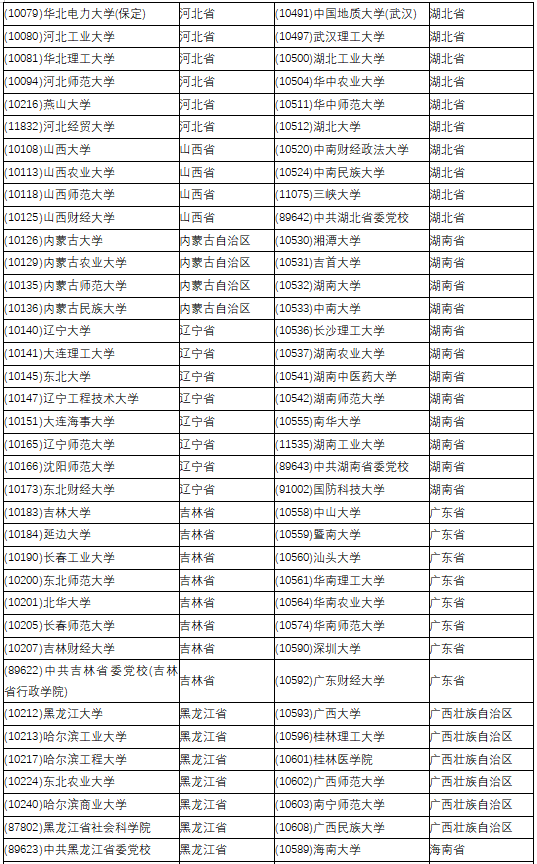 | | | | |
|---|---|---|---|
| (10079)华北电力大学(保定) | 河北省 | (10491)中国地质大学(武汉) | 湖北省 |
| (10080)河北工业大学 | 河北省 | (10497)武汉理工大学 | 湖北省 |
| (10081)华北理工大学 | 河北省 | (10500)湖北工业大学 | 湖北省 |
| (10094)河北师范大学 | 河北省 | (10504)华中农业大学 | 湖北省 |
| (10216)燕山大学 | 河北省 | (10511)华中师范大学 | 湖北省 |
| (11832)河北经贸大学 | 河北省 | (10512)湖北大学 | 湖北省 |
| (10108)山西大学 | 山西省 | (10520)中南财经政法大学 | 湖北省 |
| (10113)山西农业大学 | 山西省 | (10524)中南民族大学 | 湖北省 |
| (10118)山西师范大学 | 山西省 | (11075)三峡大学 | 湖北省 |
| (10125)山西财经大学 | 山西省 | (89642)中共湖北省委党校 | 湖北省 |
| (10126)内蒙古大学 | 内蒙古自治区 | (10530)湘潭大学 | 湖南省 |
| (10129)内蒙古农业大学 | 内蒙古自治区 | (10531)吉首大学 | 湖南省 |
| (10135)内蒙古师范大学 | 内蒙古自治区 | (10532)湖南大学 | 湖南省 |
| (10136)内蒙古民族大学 | 内蒙古自治区 | (10533)中南大学 | 湖南省 |
| (10140)辽宁大学 | 辽宁省 | (10536)长沙理工大学 | 湖南省 |
| (10141)大连理工大学 | 辽宁省 | (10537)湖南农业大学 | 湖南省 |
| (10145)东北大学 | 辽宁省 | (10541)湖南中医药大学 | 湖南省 |
| (10147)辽宁工程技术大学 | 辽宁省 | (10542)湖南师范大学 | 湖南省 |
| (10151)大连海事大学 | 辽宁省 | (10555)南华大学 | 湖南省 |
| (10165)辽宁师范大学 | 辽宁省 | (11535)湖南工业大学 | 湖南省 |
| (10166)沈阳师范大学 | 辽宁省 | (89643)中共湖南省委党校 | 湖南省 |
| (10173)东北财经大学 | 辽宁省 | (91002)国防科技大学 | 湖南省 |
| (10183)吉林大学 | 吉林省 | (10558)中山大学 | 广东省 |
| (10184)延边大学 | 吉林省 | (10559)暨南大学 | 广东省 |
| (10190)长春工业大学 | 吉林省 | (10560)汕头大学 | 广东省 |
| (10200)东北师范大学 | 吉林省 | (10561)华南理工大学 | 广东省 |
| (10201)北华大学 | 吉林省 | (10564)华南农业大学 | 广东省 |
| (10205)长春师范大学 | 吉林省 | (10574)华南师范大学 | 广东省 |
| (10207)吉林财经大学 | 吉林省 | (10590)深圳大学 | 广东省 |
| (89622)中共吉林省委党校(吉林省行政学院) | 吉林省 | (10592)广东财经大学 | 广东省 |
| (10212)黑龙江大学 | 黑龙江省 | (10593)广西大学 | 广西壮族自治区 |
| (10213)哈尔滨工业大学 | 黑龙江省 | (10596)桂林理工大学 | 广西壮族自治区 |
| (10217)哈尔滨工程大学 | 黑龙江省 | (10601)桂林医学院 | 广西壮族自治区 |
| (10224)东北农业大学 | 黑龙江省 | (10602)广西师范大学 | 广西壮族自治区 |
| (10240)哈尔滨商业大学 | 黑龙江省 | (10603)南宁师范大学 | 广西壮族自治区 |
| (87802)黑龙江省社会科学院 | 黑龙江省 | (10608)广西民族大学 | 广西壮族自治区 |
| (89623)中共黑龙江省委党校 | 黑龙江省 | (10589)海南大学 | 海南省 |